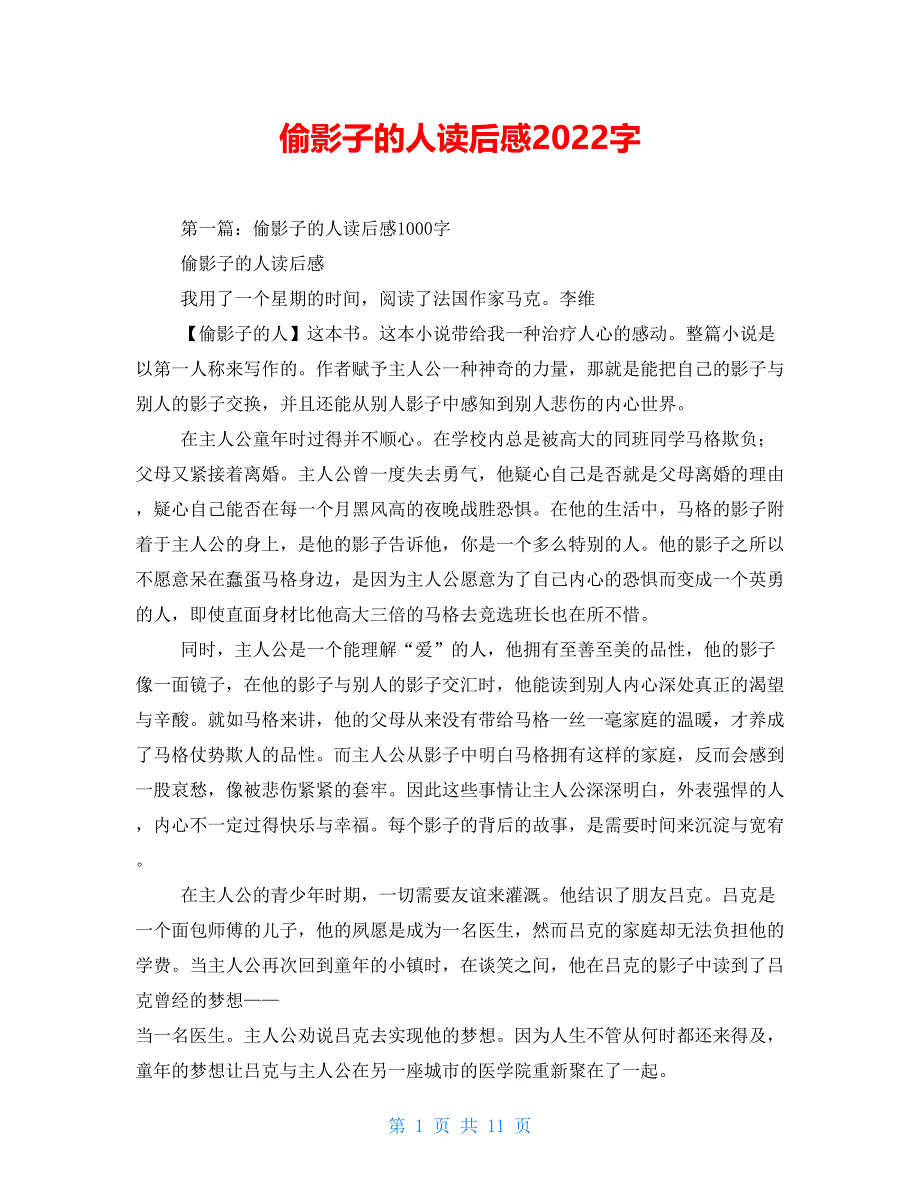 偷影子的人读后感2022字

第一篇：偷影子的人读后感1000字

偷影子的人读后感

我用了一个星期的时间，阅读了法国作家马克。李维

【偷影子的人】这本书。这本小说带给我一种治疗人心的感动。整篇小说是以第一人称来写作的。作者赋予主人公一种神奇的力量，那就是能把自己的影子与别人的影子交换，并且还能从别人影子中感知到别人悲伤的内心世界。

在主人公童年时过得并不顺心。在学校内总是被高大的同班同学马格欺负；父母又紧接着离婚。主人公曾一度失去勇气，他疑心自己是否就是父母离婚的理由，疑心自己能否在每一个月黑风高的夜晚战胜恐惧。在他的生活中，马格的影子附着于主人公的身上，是他的影子告诉他，你是一个多么特别的人。他的影子之所以不愿意呆在蠢蛋马格身边，是因为主人公愿意为了自己内心的恐惧而变成一个英勇的人，即使直面身材比他高大三倍的马格去竞选班长也在所不惜。

同时，主人公是一个能理解“爱”的人，他拥有至善至美的品性，他的影子像一面镜子，在他的影子与别人的影子交汇时，他能读到别人内心深处真正的渴望与辛酸。就如马格来讲，他的父母从来没有带给马格一丝一毫家庭的温暖，才养成了马格仗势欺人的品性。而主人公从影子中明白马格拥有这样的家庭，反而会感到一股哀愁，像被悲伤紧紧的套牢。因此这些事情让主人公深深明白，外表强悍的人，内心不一定过得快乐与幸福。每个影子的背后的故事，是需要时间来沉淀与宽宥。

在主人公的青少年时期，一切需要友谊来灌溉。他结识了朋友吕克。吕克是一个面包师傅的儿子，他的夙愿是成为一名医生，然而吕克的家庭却无法负担他的学费。当主人公再次回到童年的小镇时，在谈笑之间，他在吕克的影子中读到了吕克曾经的梦想——
当一名医生。主人公劝说吕克去实现他的梦想。因为人生不管从何时都还来得及，童年的梦想让吕克与主人公在另一座城市的医学院重新聚在了一起。

第 1 页 共 11 页